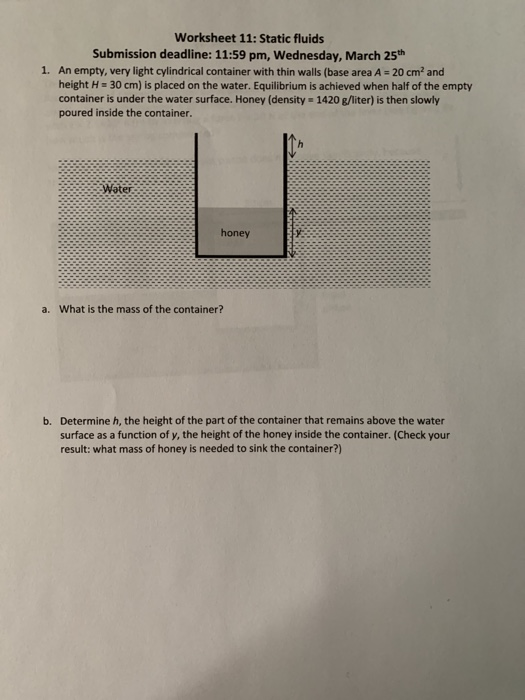 Worksheet 11: Static fluids
Submission deadline: 11:59 pm, Wednesday, March 25$^{th}$

1. An empty, very light cylindrical container with thin walls (base area $A = 20$ cm$^2$ and height $H = 30$ cm) is placed on the water. Equilibrium is achieved when half of the empty container is under the water surface. Honey (density = 1420 g/liter) is then slowly poured inside the container.

$h$

Water

honey

$y$

a. What is the mass of the container?

b. Determine $h$, the height of the part of the container that remains above the water surface as a function of $y$, the height of the honey inside the container. (Check your result: what mass of honey is needed to sink the container?)